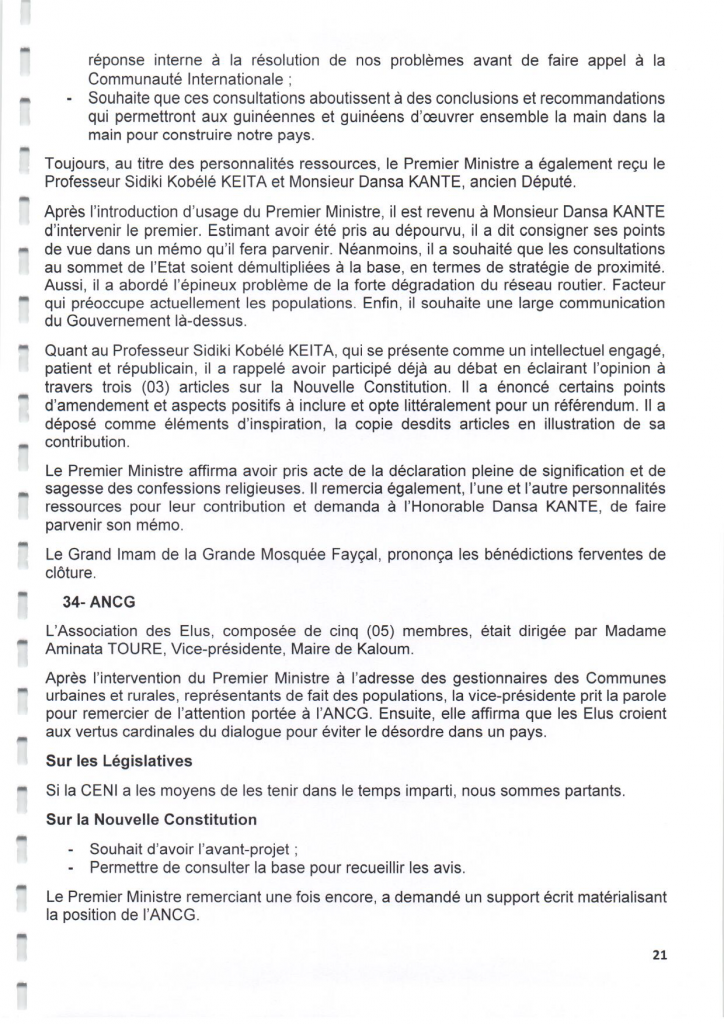 réponse interne à la résolution de nos problèmes avant de faire appel à la Communauté Internationale ;
- Souhaite que ces consultations aboutissent à des conclusions et recommandations qui permettront aux guinéennes et guinéens d'œuvrer ensemble la main dans la main pour construire notre pays.

Toujours, au titre des personnalités ressources, le Premier Ministre a également reçu le Professeur Sidiki Kobélé KEITA et Monsieur Dansa KANTE, ancien Député.

Après l'introduction d'usage du Premier Ministre, il est revenu à Monsieur Dansa KANTE d'intervenir le premier. Estimant avoir été pris au dépourvu, il a dit consigner ses points de vue dans un mémo qu'il fera parvenir. Néanmoins, il a souhaité que les consultations au sommet de l'Etat soient démultipliées à la base, en termes de stratégie de proximité. Aussi, il a abordé l'épineux problème de la forte dégradation du réseau routier. Facteur qui préoccupe actuellement les populations. Enfin, il souhaite une large communication du Gouvernement là-dessus.

Quant au Professeur Sidiki Kobélé KEITA, qui se présente comme un intellectuel engagé, patient et républicain, il a rappelé avoir participé déjà au débat en éclairant l'opinion à travers trois (03) articles sur la Nouvelle Constitution. Il a énoncé certains points d'amendement et aspects positifs à inclure et opte littéralement pour un référendum. Il a déposé comme éléments d'inspiration, la copie desdits articles en illustration de sa contribution.

Le Premier Ministre affirma avoir pris acte de la déclaration pleine de signification et de sagesse des confessions religieuses. Il remercia également, l'une et l'autre personnalités ressources pour leur contribution et demanda à l'Honorable Dansa KANTE, de faire parvenir son mémo.

Le Grand Imam de la Grande Mosquée Fayçal, prononça les bénédictions ferventes de clôture.

34- ANCG

L'Association des Elus, composée de cinq (05) membres, était dirigée par Madame Aminata TOURE, Vice-présidente, Maire de Kaloum.

Après l'intervention du Premier Ministre à l'adresse des gestionnaires des Communes urbaines et rurales, représentants de fait des populations, la vice-présidente prit la parole pour remercier de l'attention portée à l'ANCG. Ensuite, elle affirma que les Elus croient aux vertus cardinales du dialogue pour éviter le désordre dans un pays.

Sur les Législatives

Si la CENI a les moyens de les tenir dans le temps imparti, nous sommes partants.

Sur la Nouvelle Constitution

- Souhait d'avoir l'avant-projet ;
- Permettre de consulter la base pour recueillir les avis.

Le Premier Ministre remerciant une fois encore, a demandé un support écrit matérialisant la position de l'ANCG.

21